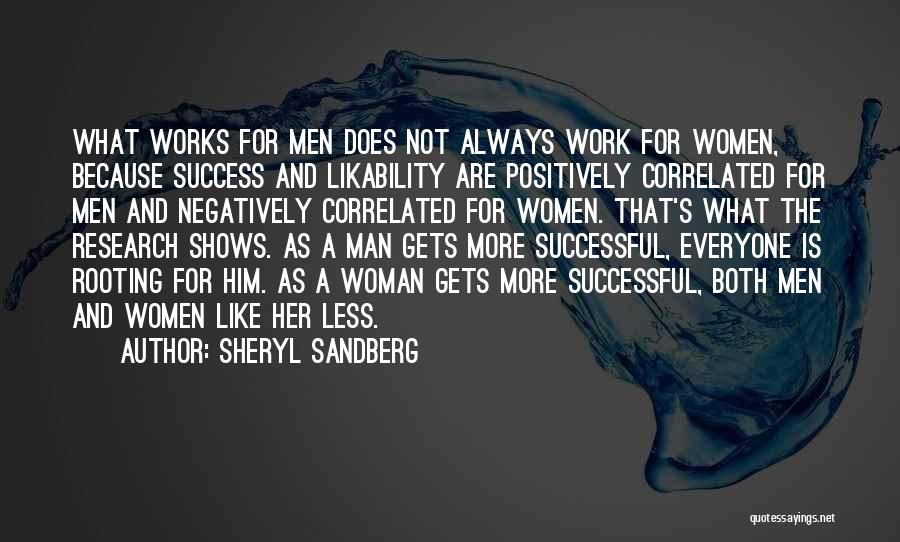 WHAT WORKS FOR MEN DOES NOT ALWAYS WORK FOR WOMEN, BECAUSE SUCCESS AND LIKABILITY ARE POSITIVELY CORRELATED FOR MEN AND NEGATIVELY CORRELATED FOR WOMEN. THAT'S WHAT THE RESEARCH SHOWS. AS A MAN GETS MORE SUCCESSFUL, EVERYONE IS ROOTING FOR HIM. AS A WOMAN GETS MORE SUCCESSFUL, BOTH MEN AND WOMEN LIKE HER LESS.

AUTHOR: SHERYL SANDBERG

quotessayings.net